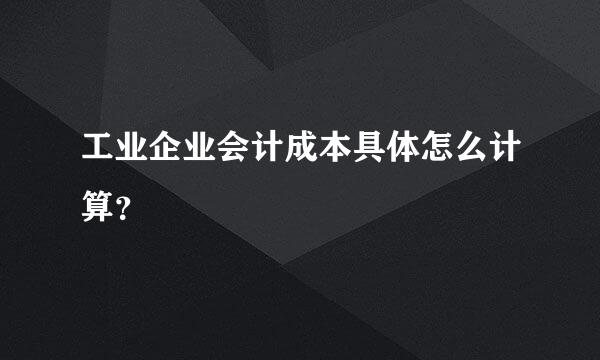 工业企业会计成本具体怎么计算？